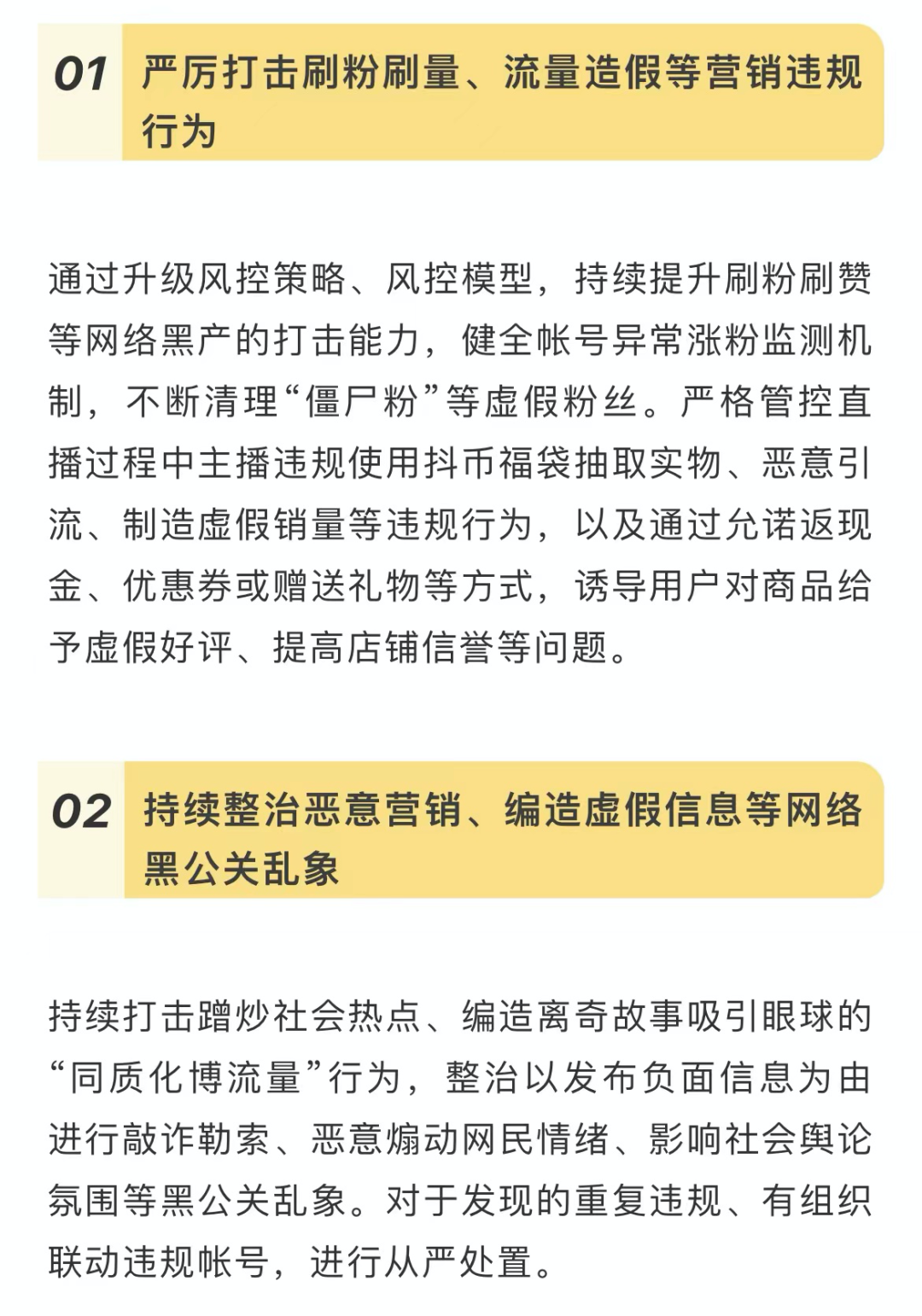 01 严厉打击刷粉刷量、流量造假等营销违规行为

通过升级风控策略、风控模型，持续提升刷粉刷赞等网络黑产的打击能力，健全帐号异常涨粉监测机制，不断清理“僵尸粉”等虚假粉丝。严格管控直播过程中主播违规使用抖币福袋抽取实物、恶意引流、制造虚假销量等违规行为，以及通过允诺返现金、优惠券或赠送礼物等方式，诱导用户对商品给予虚假好评、提高店铺信誉等问题。

02 持续整治恶意营销、编造虚假信息等网络黑公关乱象

持续打击蹭炒社会热点、编造离奇故事吸引眼球的“同质化博流量”行为，整治以发布负面信息为由进行敲诈勒索、恶意煽动网民情绪、影响社会舆论氛围等黑公关乱象。对于发现的重复违规、有组织联动违规帐号，进行从严处置。